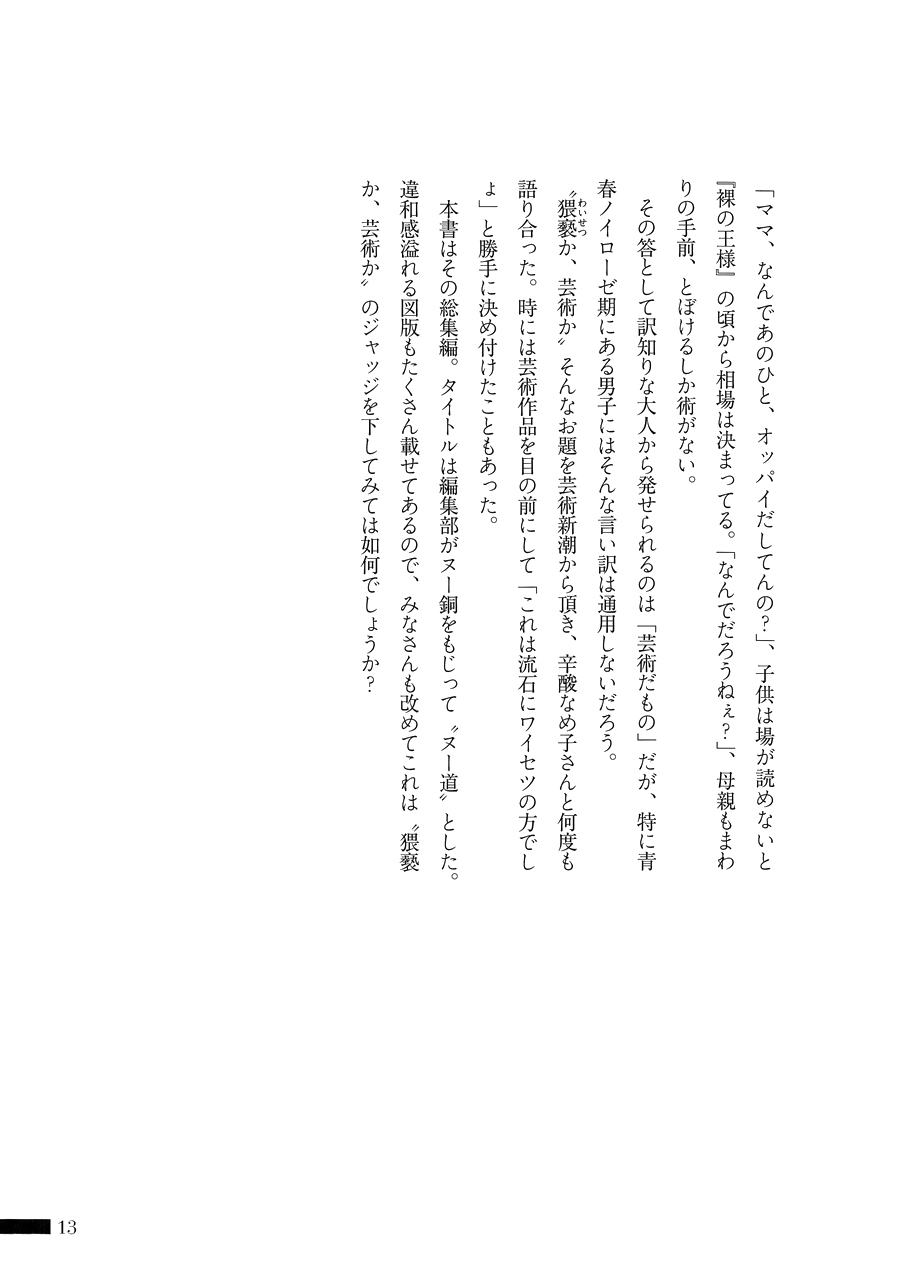 「ママ、なんであのひと、オッパイだしてんの?」、子供は場が読めないと『裸の王様』の頃から相場は決まってる。「なんでだろうねぇ?」、母親もまわりの手前、とぼけるしか術がない。

その答として訳知りな大人から発せられるのは「芸術だもの」だが、特に青春ノイローゼ期にある男子にはそんな言い訳は通用しないだろう。

〝猥褻(わいせつ)か、芸術か〟そんなお題を芸術新潮から頂き、辛酸なめ子さんと何度も語り合った。時には芸術作品を目の前にして「これは流石にワイセツの方でしょ」と勝手に決め付けたこともあった。

本書はその総集編。タイトルは編集部がヌー銅をもじって〝ヌー道〟とした。違和感溢れる図版もたくさん載せてあるので、みなさんも改めてこれは〝猥褻か、芸術か〟のジャッジを下してみては如何でしょうか?

13